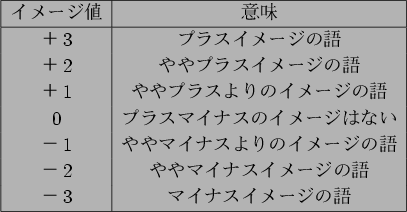 | イメージ値 | 意味 |
|---|---|
| ＋3 | プラスイメージの語 |
| ＋2 | ややプラスイメージの語 |
| ＋1 | ややプラスよりのイメージの語 |
| 0 | プラスマイナスのイメージはない |
| －1 | ややマイナスよりのイメージの語 |
| －2 | ややマイナスイメージの語 |
| －3 | マイナスイメージの語 |